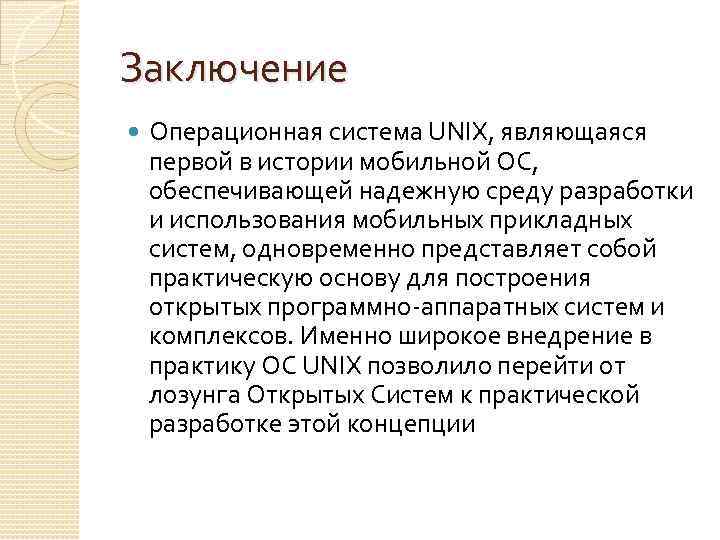 Заключение

Операционная система UNIX, являющаяся первой в истории мобильной ОС, обеспечивающей надежную среду разработки и использования мобильных прикладных систем, одновременно представляет собой практическую основу для построения открытых программно-аппаратных систем и комплексов. Именно широкое внедрение в практику ОС UNIX позволило перейти от лозунга Открытых Систем к практической разработке этой концепции